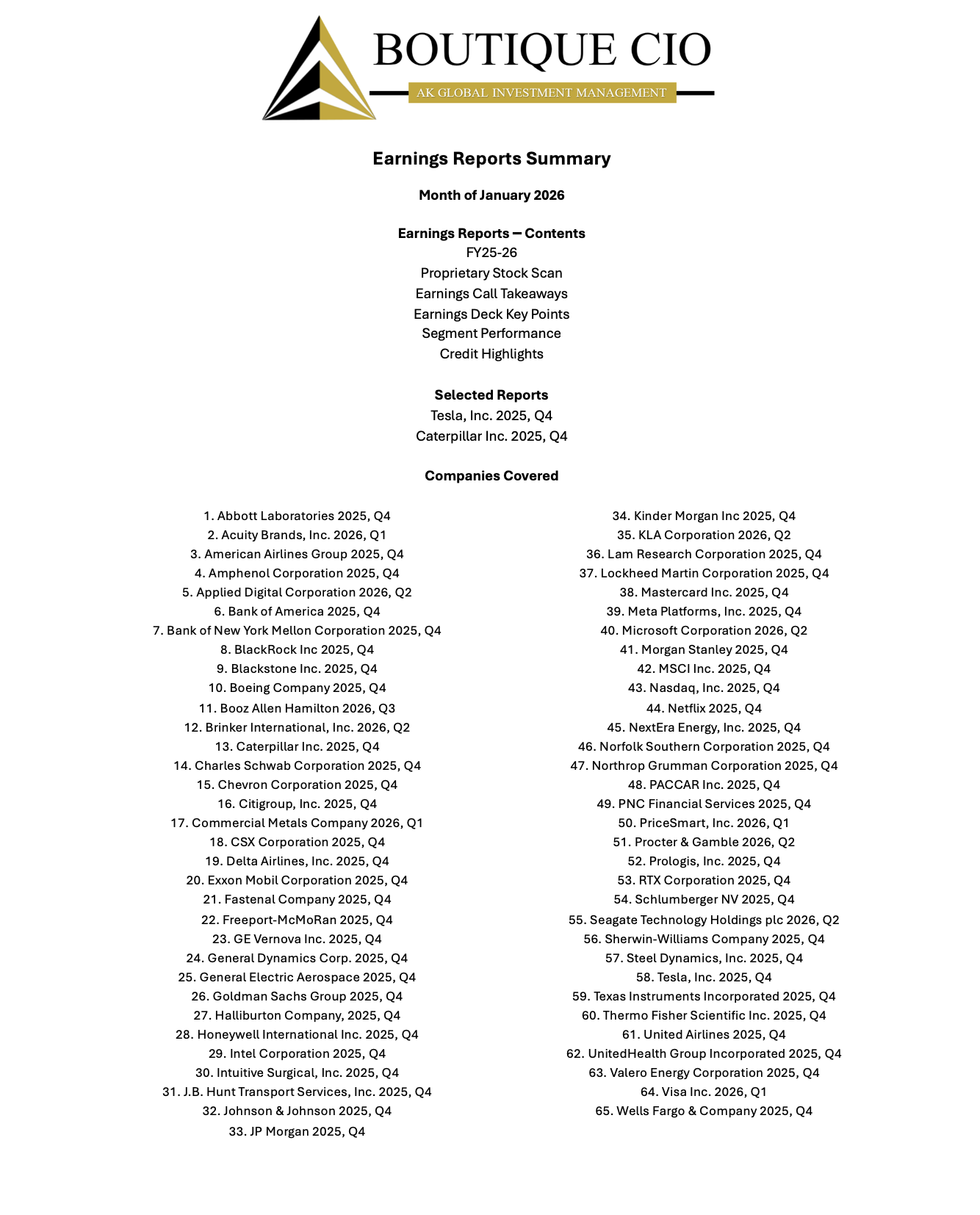 BOUTIQUE CIO
AK GLOBAL INVESTMENT MANAGEMENT

Earnings Reports Summary

Month of January 2026

Earnings Reports – Contents
FY25-26
Proprietary Stock Scan
Earnings Call Takeaways
Earnings Deck Key Points
Segment Performance
Credit Highlights

Selected Reports
Tesla, Inc. 2025, Q4
Caterpillar Inc. 2025, Q4

Companies Covered

1. Abbott Laboratories 2025, Q4
2. Acuity Brands, Inc. 2026, Q1
3. American Airlines Group 2025, Q4
4. Amphenol Corporation 2025, Q4
5. Applied Digital Corporation 2026, Q2
6. Bank of America 2025, Q4
7. Bank of New York Mellon Corporation 2025, Q4
8. BlackRock Inc 2025, Q4
9. Blackstone Inc. 2025, Q4
10. Boeing Company 2025, Q4
11. Booz Allen Hamilton 2026, Q3
12. Brinker International, Inc. 2026, Q2
13. Caterpillar Inc. 2025, Q4
14. Charles Schwab Corporation 2025, Q4
15. Chevron Corporation 2025, Q4
16. Citigroup, Inc. 2025, Q4
17. Commercial Metals Company 2026, Q1
18. CSX Corporation 2025, Q4
19. Delta Airlines, Inc. 2025, Q4
20. Exxon Mobil Corporation 2025, Q4
21. Fastenal Company 2025, Q4
22. Freeport-McMoRan 2025, Q4
23. GE Vernova Inc. 2025, Q4
24. General Dynamics Corp. 2025, Q4
25. General Electric Aerospace 2025, Q4
26. Goldman Sachs Group 2025, Q4
27. Halliburton Company, 2025, Q4
28. Honeywell International Inc. 2025, Q4
29. Intel Corporation 2025, Q4
30. Intuitive Surgical, Inc. 2025, Q4
31. J.B. Hunt Transport Services, Inc. 2025, Q4
32. Johnson & Johnson 2025, Q4
33. JP Morgan 2025, Q4

34. Kinder Morgan Inc 2025, Q4
35. KLA Corporation 2026, Q2
36. Lam Research Corporation 2025, Q4
37. Lockheed Martin Corporation 2025, Q4
38. Mastercard Inc. 2025, Q4
39. Meta Platforms, Inc. 2025, Q4
40. Microsoft Corporation 2026, Q2
41. Morgan Stanley 2025, Q4
42. MSCI Inc. 2025, Q4
43. Nasdaq, Inc. 2025, Q4
44. Netflix 2025, Q4
45. NextEra Energy, Inc. 2025, Q4
46. Norfolk Southern Corporation 2025, Q4
47. Northrop Grumman Corporation 2025, Q4
48. PACCAR Inc. 2025, Q4
49. PNC Financial Services 2025, Q4
50. PriceSmart, Inc. 2026, Q1
51. Procter & Gamble 2026, Q2
52. Prologis, Inc. 2025, Q4
53. RTX Corporation 2025, Q4
54. Schlumberger NV 2025, Q4
55. Seagate Technology Holdings plc 2026, Q2
56. Sherwin-Williams Company 2025, Q4
57. Steel Dynamics, Inc. 2025, Q4
58. Tesla, Inc. 2025, Q4
59. Texas Instruments Incorporated 2025, Q4
60. Thermo Fisher Scientific Inc. 2025, Q4
61. United Airlines 2025, Q4
62. UnitedHealth Group Incorporated 2025, Q4
63. Valero Energy Corporation 2025, Q4
64. Visa Inc. 2026, Q1
65. Wells Fargo & Company 2025, Q4